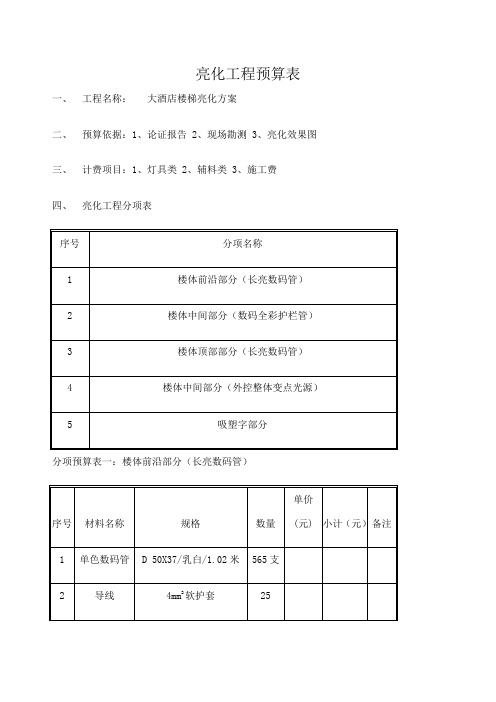 亮化工程预算表

一、 工程名称： 大酒店楼梯亮化方案

二、 预算依据：1、论证报告 2、现场勘测 3、亮化效果图

三、 计费项目：1、灯具类 2、辅料类 3、施工费

四、 亮化工程分项表

| 序号 | 分项名称 |
|---|---|
| 1 | 楼体前沿部分（长亮数码管） |
| 2 | 楼体中间部分（数码全彩护栏管） |
| 3 | 楼体顶部部分（长亮数码管） |
| 4 | 楼体中间部分（外控整体变点光源） |
| 5 | 吸塑字部分 |

分项预算表一：楼体前沿部分（长亮数码管）

| 序号 | 材料名称 | 规格 | 数量 | 单价（元） | 小计（元） | 备注 |
|---|---|---|---|---|---|---|
| 1 | 单色数码管 | D 50X37/乳白/1.02 米 | 565 支 | | | |
| 2 | 导线 | $4mm^2$软护套 | 25 | | | |